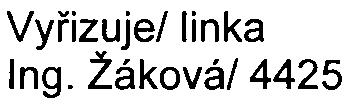 Vyřizuje/ linka
Ing. Žáková/ 4425